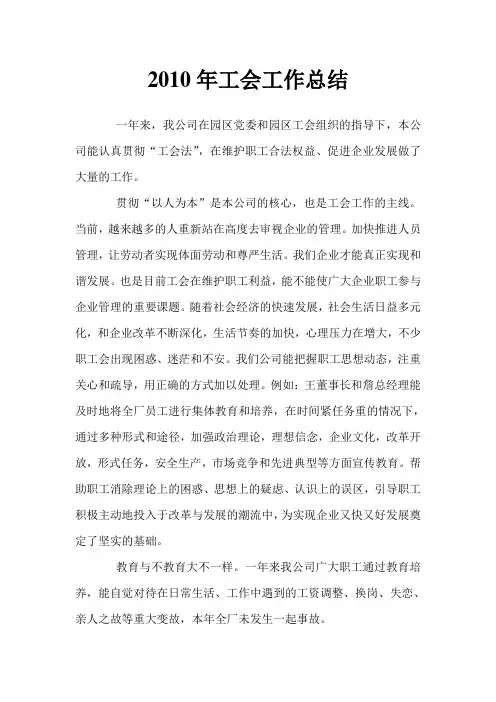 2010 年工会工作总结

一年来，我公司在园区党委和园区工会组织的指导下，本公司能认真贯彻“工会法”，在维护职工合法权益、促进企业发展做了大量的工作。

贯彻“以人为本”是本公司的核心，也是工会工作的主线。当前，越来越多的人重新站在高度去审视企业的管理。加快推进人员管理，让劳动者实现体面劳动和尊严生活。我们企业才能真正实现和谐发展。也是目前工会在维护职工利益，能不能使广大企业职工参与企业管理的重要课题。随着社会经济的快速发展，社会生活日益多元化，和企业改革不断深化，生活节奏的加快，心理压力在增大，不少职工会出现困惑、迷茫和不安。我们公司能把握职工思想动态，注重关心和疏导，用正确的方式加以处理。例如：王董事长和詹总经理能及时地将全厂员工进行集体教育和培养，在时间紧任务重的情况下，通过多种形式和途径，加强政治理论，理想信念，企业文化，改革开放，形式任务，安全生产，市场竞争和先进典型等方面宣传教育。帮助职工消除理论上的困惑、思想上的疑虑、认识上的误区，引导职工积极主动地投入于改革与发展的潮流中，为实现企业又快又好发展奠定了坚实的基础。

教育与不教育大不一样。一年来我公司广大职工通过教育培养，能自觉对待在日常生活、工作中遇到的工资调整、换岗、失恋、亲人之故等重大变故，本年全厂未发生一起事故。